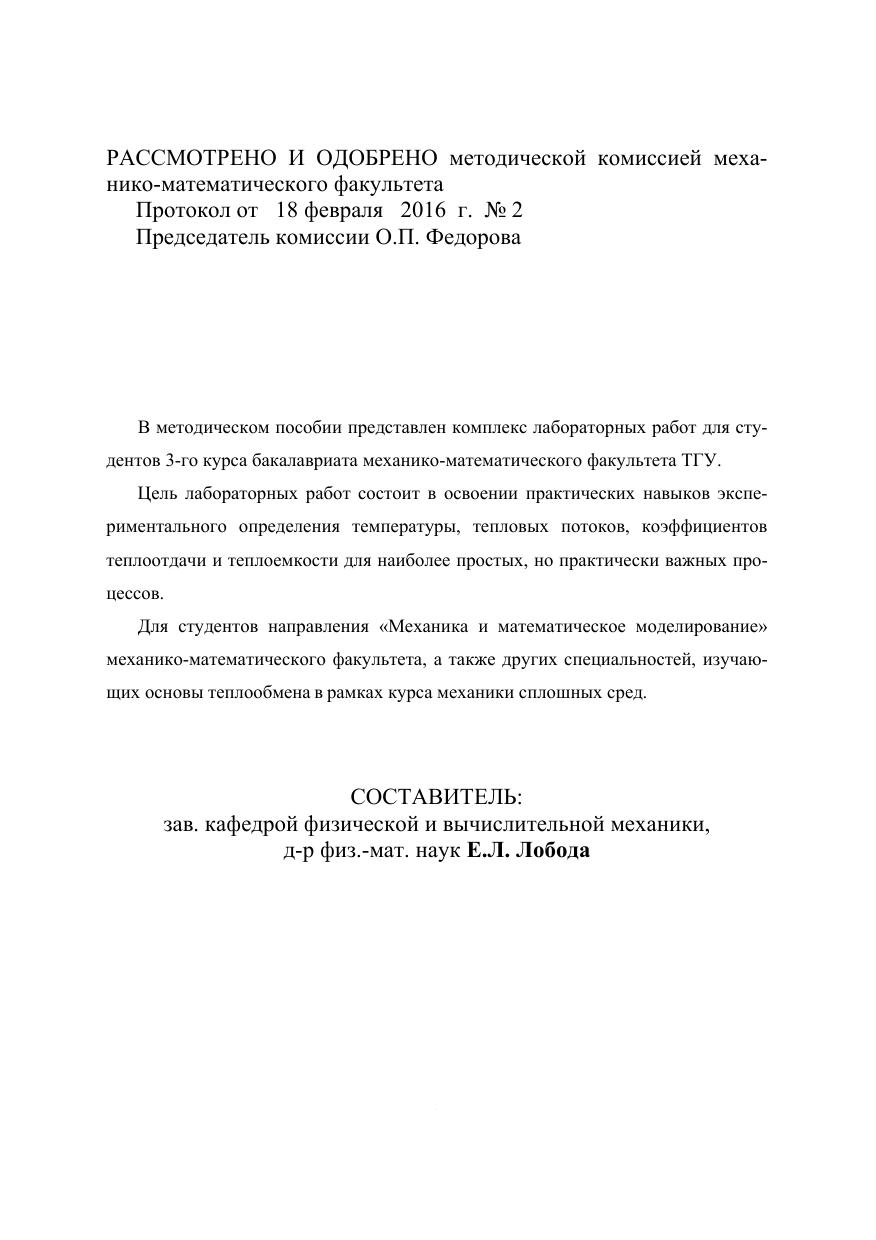 РАССМОТРЕНО И ОДОБРЕНО методической комиссией механико-математического факультета
Протокол от 18 февраля 2016 г. № 2
Председатель комиссии О.П. Федорова

В методическом пособии представлен комплекс лабораторных работ для студентов 3-го курса бакалавриата механико-математического факультета ТГУ.

Цель лабораторных работ состоит в освоении практических навыков экспериментального определения температуры, тепловых потоков, коэффициентов теплоотдачи и теплоемкости для наиболее простых, но практически важных процессов.

Для студентов направления «Механика и математическое моделирование» механико-математического факультета, а также других специальностей, изучающих основы теплообмена в рамках курса механики сплошных сред.

СОСТАВИТЕЛЬ:
зав. кафедрой физической и вычислительной механики,
д-р физ.-мат. наук Е.Л. Лобода